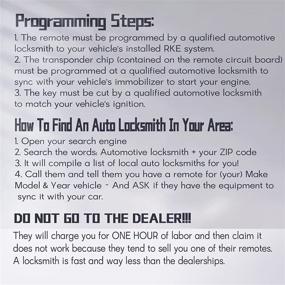 Programming Steps:

1. The remote must be programmed by a qualified automotive locksmith to your vehicle's installed RKE system.
2. The transponder chip (contained on the remote circuit board) must be programmed at a qualified automotive locksmith to sync with your vehicle's immobilizer to start your engine.
3. The key must be cut by a qualified automotive locksmith to match your vehicle's ignition.

How To Find An Auto Locksmith In Your Area:

1. Open your search engine
2. Search the words: Automotive locksmith + your ZIP code
3. It will compile a list of local auto locksmiths for you!
4. Call them and tell them you have a remote for (your) Make Model & Year vehicle - And ASK if they have the equipment to sync it with your car.

DO NOT GO TO THE DEALER!!!

They will charge you for ONE HOUR of labor and then claim it does not work because they tend to sell you one of their remotes. A locksmith is fast and way less than the dealerships.